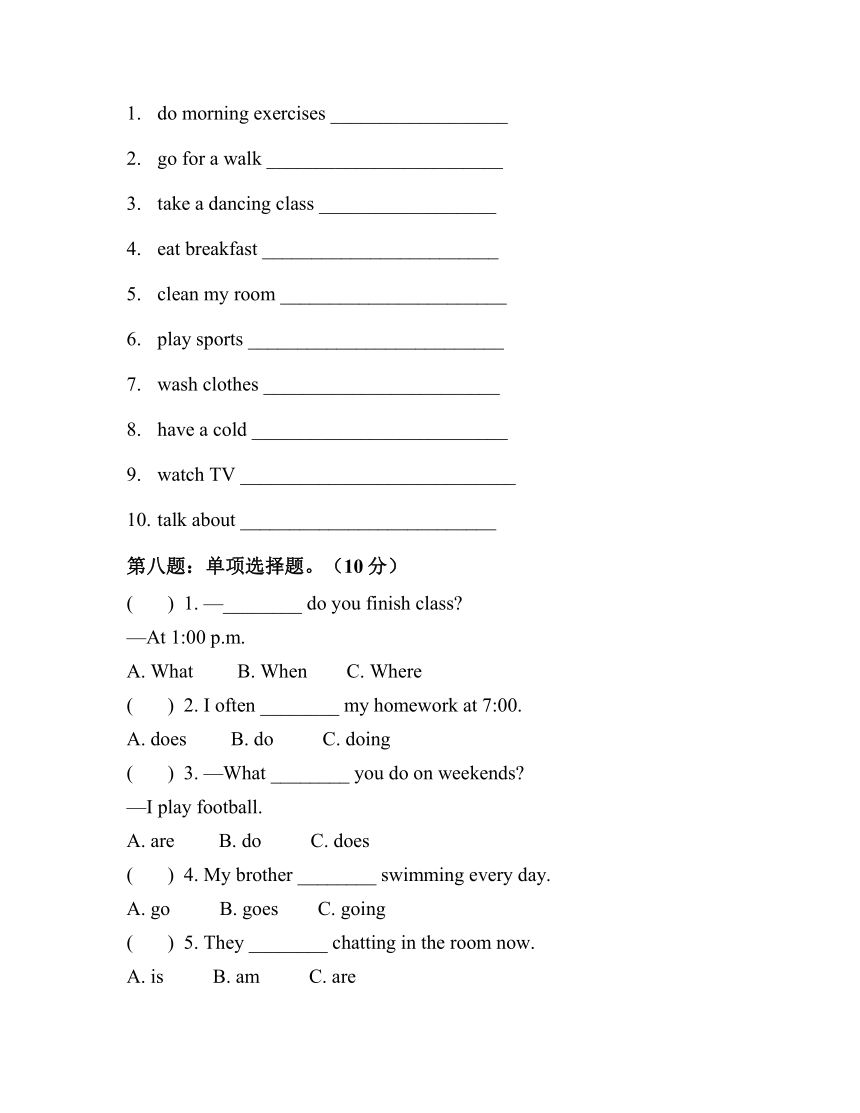 1. do morning exercises __________________

2. go for a walk ________________________

3. take a dancing class __________________

4. eat breakfast ________________________

5. clean my room _______________________

6. play sports __________________________

7. wash clothes ________________________

8. have a cold __________________________

9. watch TV ____________________________

10. talk about __________________________

第八题：单项选择题。（10 分）

(　　) 1. —________ do you finish class?
—At 1:00 p.m.
A. What　　B. When　　C. Where

(　　) 2. I often ________ my homework at 7:00.
A. does　　B. do　　C. doing

(　　) 3. —What ________ you do on weekends?
—I play football.
A. are　　B. do　　C. does

(　　) 4. My brother ________ swimming every day.
A. go　　B. goes　　C. going

(　　) 5. They ________ chatting in the room now.
A. is　　B. am　　C. are